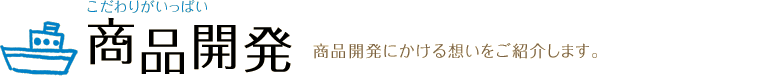 こだわりがいっぱい
商品開発
商品開発にかける想いをご紹介します。